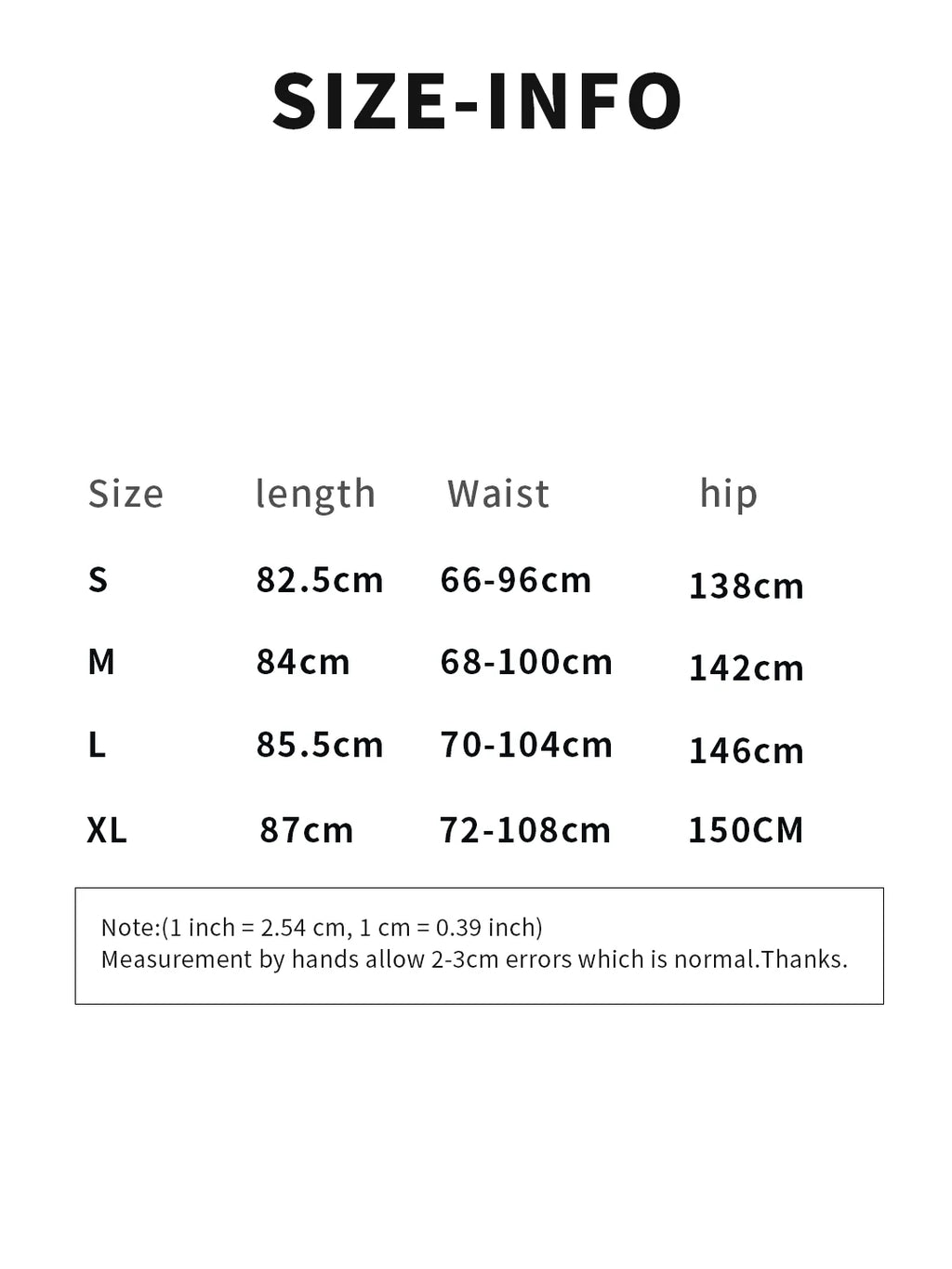 SIZE-INFO

| Size | length | Waist | hip |
|---|---|---|---|
| S | 82.5cm | 66-96cm | 138cm |
| M | 84cm | 68-100cm | 142cm |
| L | 85.5cm | 70-104cm | 146cm |
| XL | 87cm | 72-108cm | 150CM |

Note:(1 inch = 2.54 cm, 1 cm = 0.39 inch)
Measurement by hands allow 2-3cm errors which is normal.Thanks.